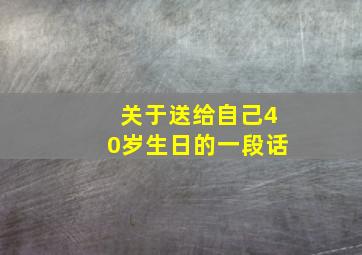 关于送给自己40岁生日的一段话